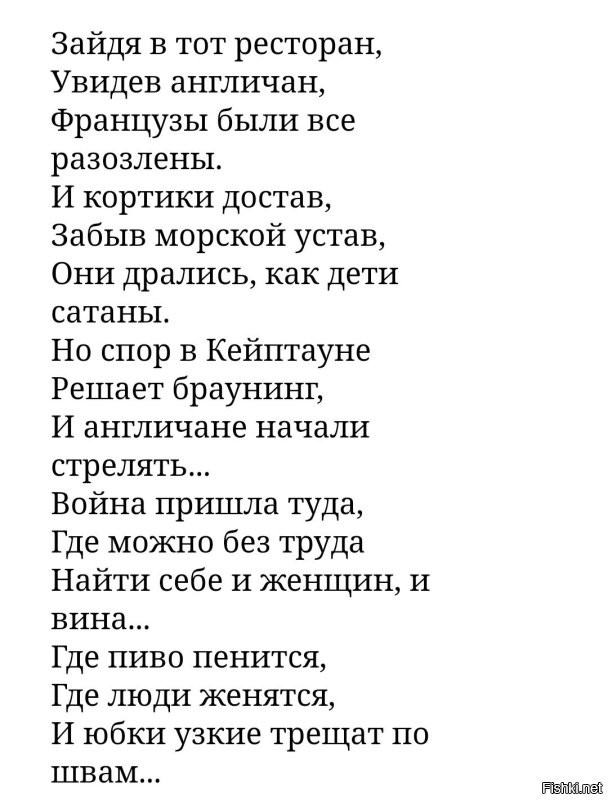 Зайдя в тот ресторан,
Увидев англичан,
Французы были все разозлены.
И кортики достав,
Забыв морской устав,
Они дрались, как дети сатаны.
Но спор в Кейптауне
Решает браунинг,
И англичане начали стрелять...
Война пришла туда,
Где можно без труда
Найти себе и женщин, и вина...
Где пиво пенится,
Где люди женятся,
И юбки узкие трещат по швам...

Fishki.net